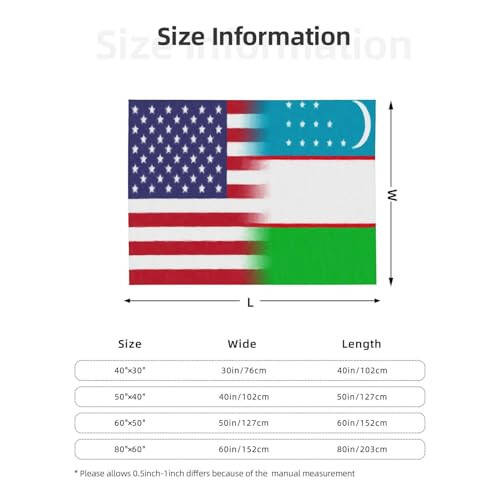 Size Information

W

L

| Size | Wide | Length |
|---|---|---|
| 40"×30" | 30in/76cm | 40in/102cm |
| 50"×40" | 40in/102cm | 50in/127cm |
| 60"×50" | 50in/127cm | 60in/152cm |
| 80"×60" | 60in/152cm | 80in/203cm |

* Please allows 0.5inch-1inch differs because of the manual measurement